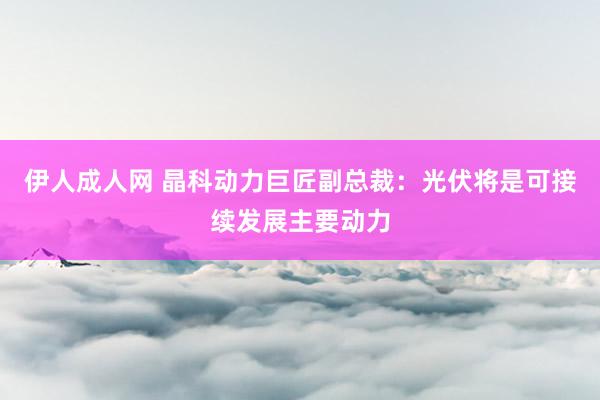 伊人成人网 晶科动力巨匠副总裁：光伏将是可接续发展主要动力